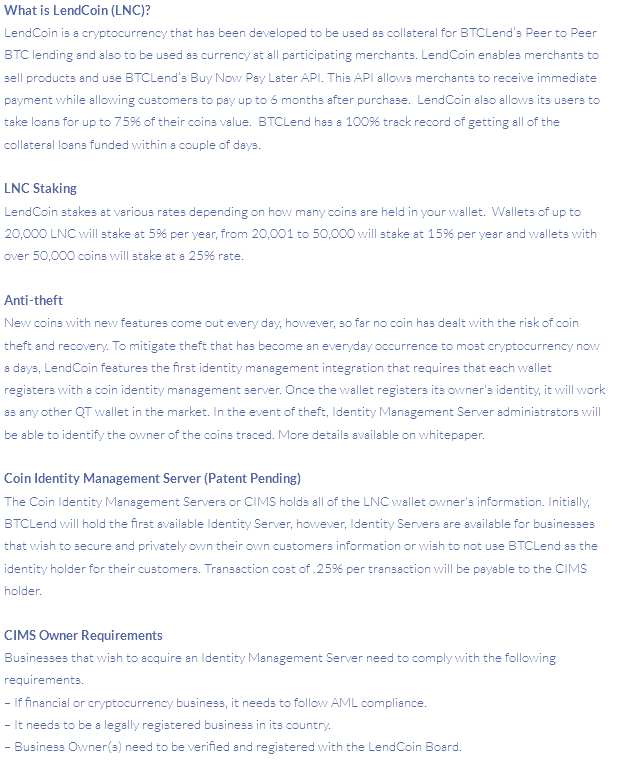 What is LendCoin (LNC)?
LendCoin is a cryptocurrency that has been developed to be used as collateral for BTCLend's Peer to Peer BTC lending and also to be used as currency at all participating merchants. LendCoin enables merchants to sell products and use BTCLend's Buy Now Pay Later API. This API allows merchants to receive immediate payment while allowing customers to pay up to 6 months after purchase. LendCoin also allows its users to take loans for up to 75% of their coins value. BTCLend has a 100% track record of getting all of the collateral loans funded within a couple of days.

LNC Staking
LendCoin stakes at various rates depending on how many coins are held in your wallet. Wallets of up to 20,000 LNC will stake at 5% per year, from 20,001 to 50,000 will stake at 15% per year and wallets with over 50,000 coins will stake at a 25% rate.

Anti-theft
New coins with new features come out every day, however, so far no coin has dealt with the risk of coin theft and recovery. To mitigate theft that has become an everyday occurrence to most cryptocurrency now a days, LendCoin features the first identity management integration that requires that each wallet registers with a coin identity management server. Once the wallet registers its owner's identity, it will work as any other QT wallet in the market. In the event of theft, Identity Management Server administrators will be able to identify the owner of the coins traced. More details available on whitepaper.

Coin Identity Management Server (Patent Pending)
The Coin Identity Management Servers or CIMS holds all of the LNC wallet owner's information. Initially, BTCLend will hold the first available Identity Server, however, Identity Servers are available for businesses that wish to secure and privately own their own customers information or wish to not use BTCLend as the identity holder for their customers. Transaction cost of .25% per transaction will be payable to the CIMS holder.

CIMS Owner Requirements
Businesses that wish to acquire an Identity Management Server need to comply with the following requirements.
– If financial or cryptocurrency business, it needs to follow AML compliance.
– It needs to be a legally registered business in its country.
– Business Owner(s) need to be verified and registered with the LendCoin Board.